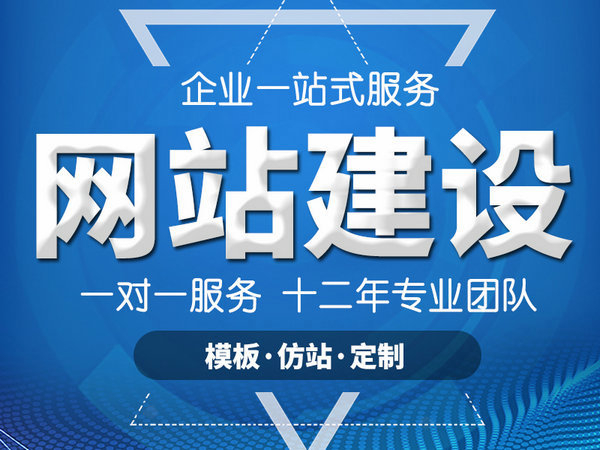 企业一站式服务

网站建设

一对一服务 十二年专业团队

模板·仿站·定制